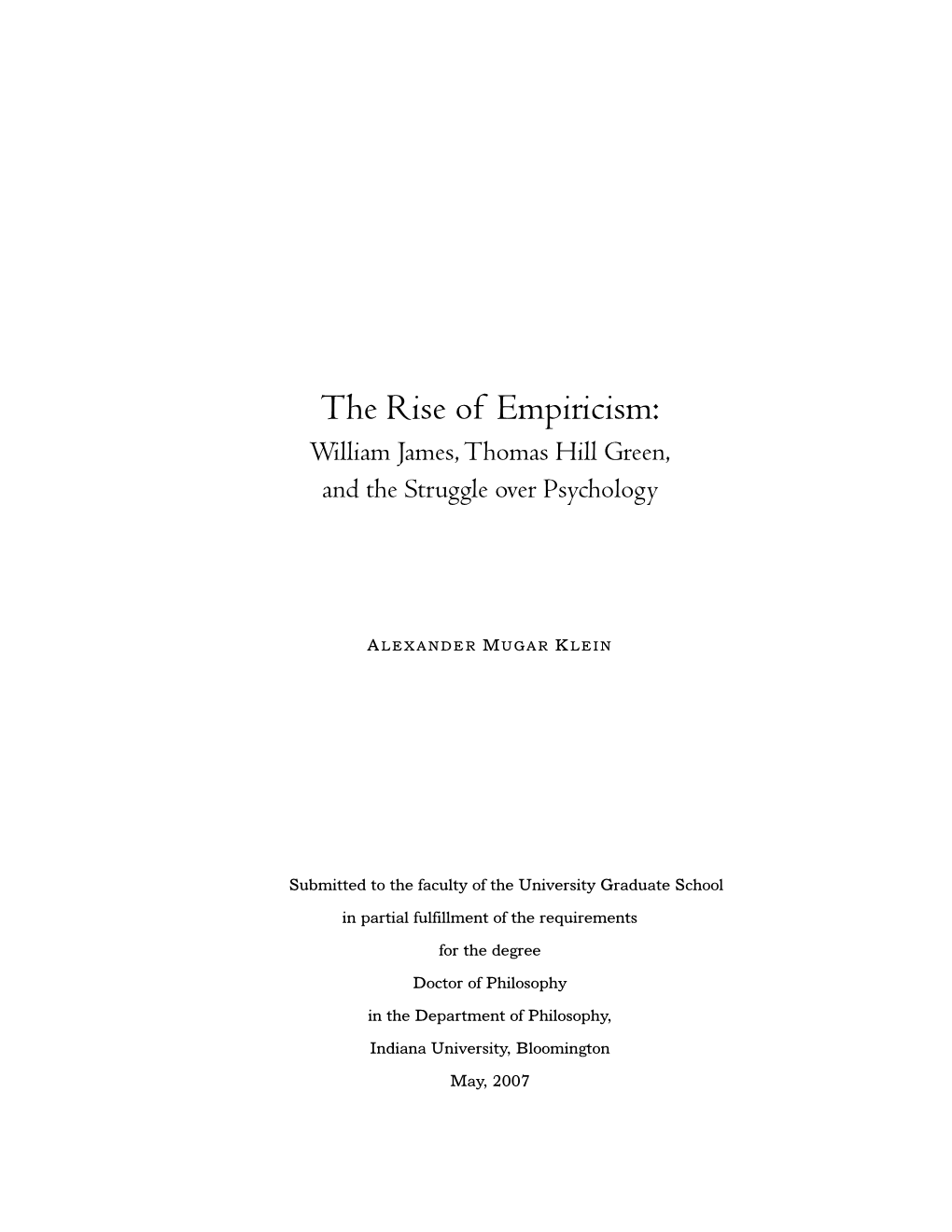 The Rise of Empiricism:
William James, Thomas Hill Green, and the Struggle over Psychology

Alexander Mugar Klein

Submitted to the faculty of the University Graduate School
in partial fulfillment of the requirements
for the degree
Doctor of Philosophy
in the Department of Philosophy,
Indiana University, Bloomington
May, 2007